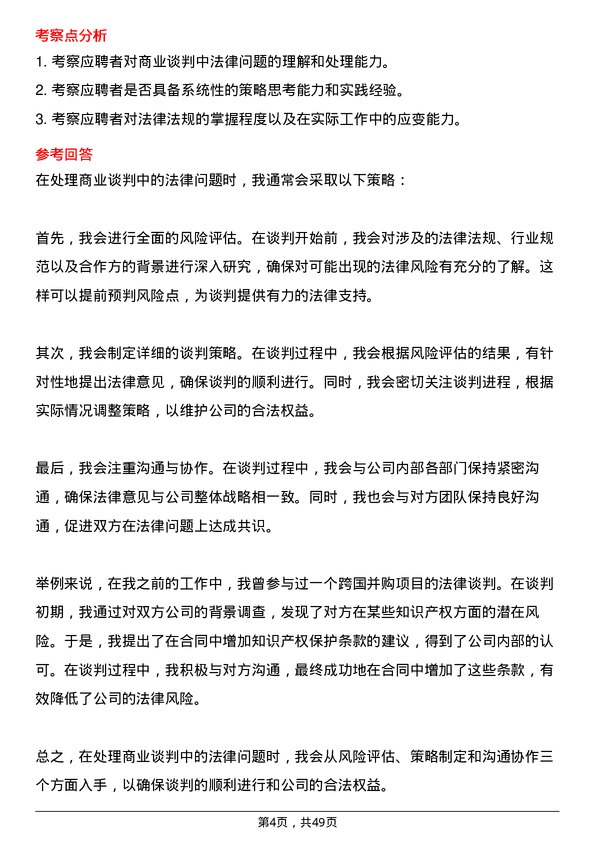 考察点分析

1. 考察应聘者对商业谈判中法律问题的理解和处理能力。
2. 考察应聘者是否具备系统性的策略思考能力和实践经验。
3. 考察应聘者对法律法规的掌握程度以及在实际工作中的应变能力。

参考回答

在处理商业谈判中的法律问题时，我通常会采取以下策略：

首先，我会进行全面的风险评估。在谈判开始前，我会对涉及的法律法规、行业规范以及合作方的背景进行深入研究，确保对可能出现的法律风险有充分的了解。这样可以提前预判风险点，为谈判提供有力的法律支持。

其次，我会制定详细的谈判策略。在谈判过程中，我会根据风险评估的结果，有针对性地提出法律意见，确保谈判的顺利进行。同时，我会密切关注谈判进程，根据实际情况调整策略，以维护公司的合法权益。

最后，我会注重沟通与协作。在谈判过程中，我会与公司内部各部门保持紧密沟通，确保法律意见与公司整体战略相一致。同时，我也会与对方团队保持良好沟通，促进双方在法律问题上达成共识。

举例来说，在我之前的工作中，我曾参与过一个跨国并购项目的法律谈判。在谈判初期，我通过对双方公司的背景调查，发现了对方在某些知识产权方面的潜在风险。于是，我提出了在合同中增加知识产权保护条款的建议，得到了公司内部的认可。在谈判过程中，我积极与对方沟通，最终成功地在合同中增加了这些条款，有效降低了公司的法律风险。

总之，在处理商业谈判中的法律问题时，我会从风险评估、策略制定和沟通协作三个方面入手，以确保谈判的顺利进行和公司的合法权益。

第4页，共49页